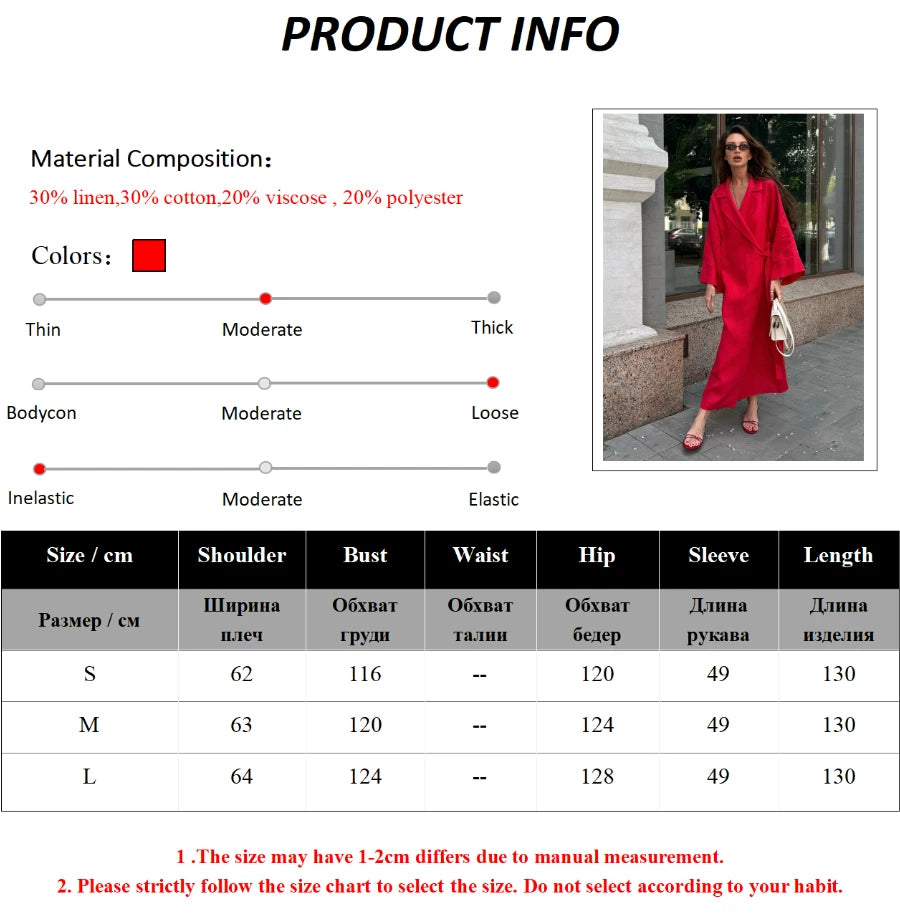 PRODUCT INFO

Material Composition：
30% linen,30% cotton,20% viscose , 20% polyester

Colors：

Thin Moderate Thick

Bodycon Moderate Loose

Inelastic Moderate Elastic

| Size / cm | Shoulder | Bust | Waist | Hip | Sleeve | Length |
|---|---|---|---|---|---|---|
| Размер / см | Ширина плеч | Обхват груди | Обхват талии | Обхват бедер | Длина рукава | Длина изделия |
| S | 62 | 116 | -- | 120 | 49 | 130 |
| M | 63 | 120 | -- | 124 | 49 | 130 |
| L | 64 | 124 | -- | 128 | 49 | 130 |

1 .The size may have 1-2cm differs due to manual measurement.
2. Please strictly follow the size chart to select the size. Do not select according to your habit.